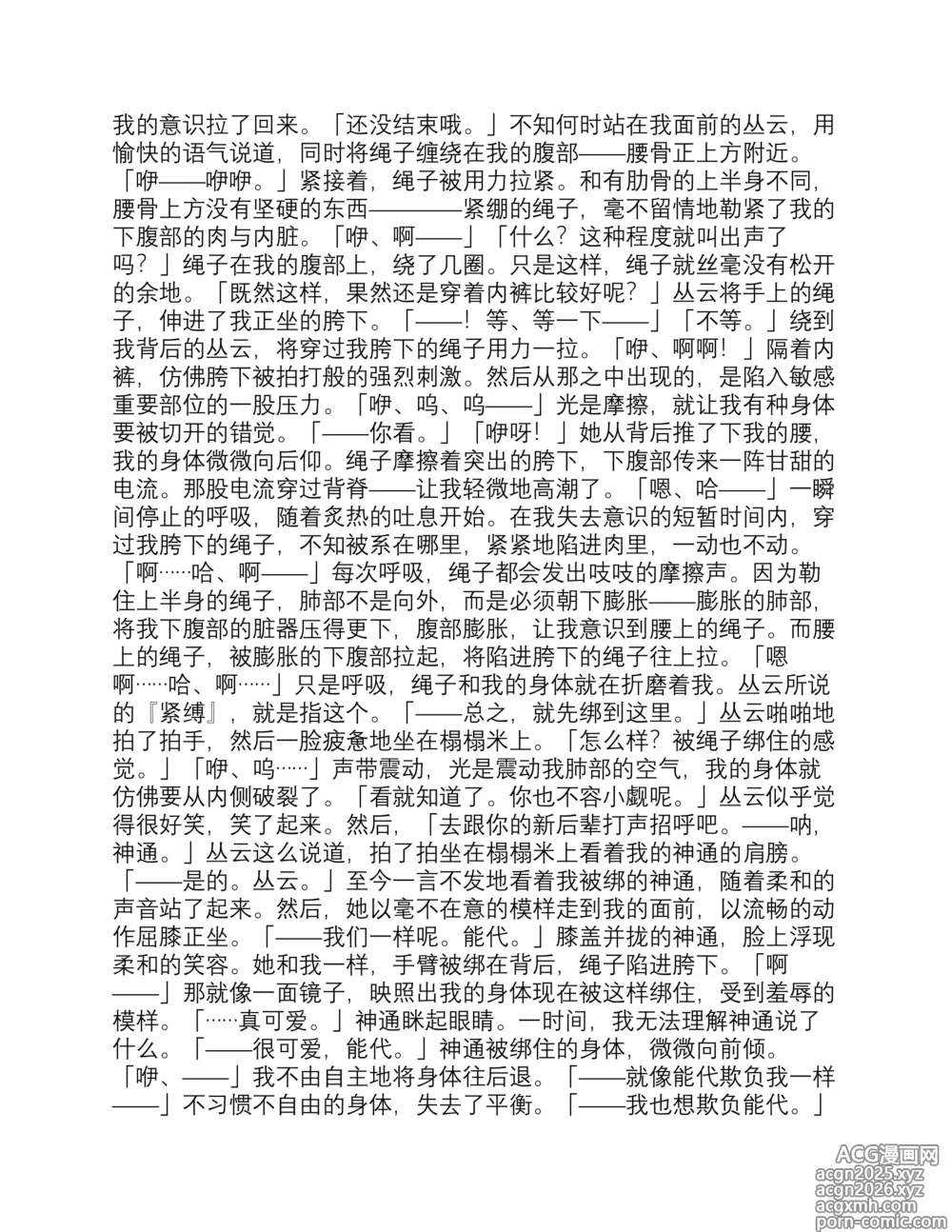 我的意识拉了回来。「还没结束哦。」不知何时站在我面前的丛云，用愉快的语气说道，同时将绳子缠绕在我的腹部——腰骨正上方附近。「咿——咿咿。」紧接着，绳子被用力拉紧。和有肋骨的上半身不同，腰骨上方没有坚硬的东西————紧绷的绳子，毫不留情地勒紧了我的下腹部的肉与内脏。「咿、啊——」「什么？这种程度就叫出声了吗？」绳子在我的腹部上，绕了几圈。只是这样，绳子就丝毫没有松开的余地。「既然这样，果然还是穿着内裤比较好呢？」丛云将手上的绳子，伸进了我正坐的胯下。「——！等、等一下——」「不等。」绕到我背后的丛云，将穿过我胯下的绳子用力一拉。「咿、啊啊！」隔着内裤，仿佛胯下被拍打般的强烈刺激。然后从那之中出现的，是陷入敏感重要部位的一股压力。「咿、呜、呜——」光是摩擦，就让我有种身体要被切开的错觉。「——你看。」「咿呀！」她从背后推了下我的腰，我的身体微微向后仰。绳子摩擦着突出的胯下，下腹部传来一阵甘甜的电流。那股电流穿过背脊——让我轻微地高潮了。「嗯、哈——」一瞬间停止的呼吸，随着炙热的吐息开始。在我失去意识的短暂时间内，穿过我胯下的绳子，不知被系在哪里，紧紧地陷进肉里，一动也不动。「啊……哈、啊——」每次呼吸，绳子都会发出吱吱的摩擦声。因为勒住上半身的绳子，肺部不是向外，而是必须朝下膨胀——膨胀的肺部，将我下腹部的脏器压得更下，腹部膨胀，让我意识到腰上的绳子。而腰上的绳子，被膨胀的下腹部拉起，将陷进胯下的绳子往上拉。「嗯啊……哈、啊……」只是呼吸，绳子和我的身体就在折磨着我。丛云所说的『紧缚』，就是指这个。「——总之，就先绑到这里。」丛云啪啪地拍了拍手，然后一脸疲惫地坐在榻榻米上。「怎么样？被绳子绑住的感觉。」「咿、呜……」声带震动，光是震动我肺部的空气，我的身体就仿佛要从内侧破裂了。「看就知道了。你也不容小觑呢。」丛云似乎觉得很好笑，笑了起来。然后，「去跟你的新后辈打声招呼吧。——呐，神通。」丛云这么说道，拍了拍坐在榻榻米上看着我的神通的肩膀。「——是的。丛云。」至今一言不发地看着我被绑的神通，随着柔和的声音站了起来。然后，她以毫不在意的模样走到我的面前，以流畅的动作屈膝正坐。「——我们一样呢。能代。」膝盖并拢的神通，脸上浮现柔和的笑容。她和我一样，手臂被绑在背后，绳子陷进胯下。「啊——」那就像一面镜子，映照出我的身体现在被这样绑住，受到羞辱的模样。「……真可爱。」神通眯起眼睛。一时间，我无法理解神通说了什么。「——很可爱，能代。」神通被绑住的身体，微微向前倾。「咿、——」我不由自主地将身体往后退。「——就像能代欺负我一样——」不习惯不自由的身体，失去了平衡。「——我也想欺负能代。」

ACG漫画网
acgn2025.xyz
acgn2026.xyz
acgxmh.com
porn-comic.com